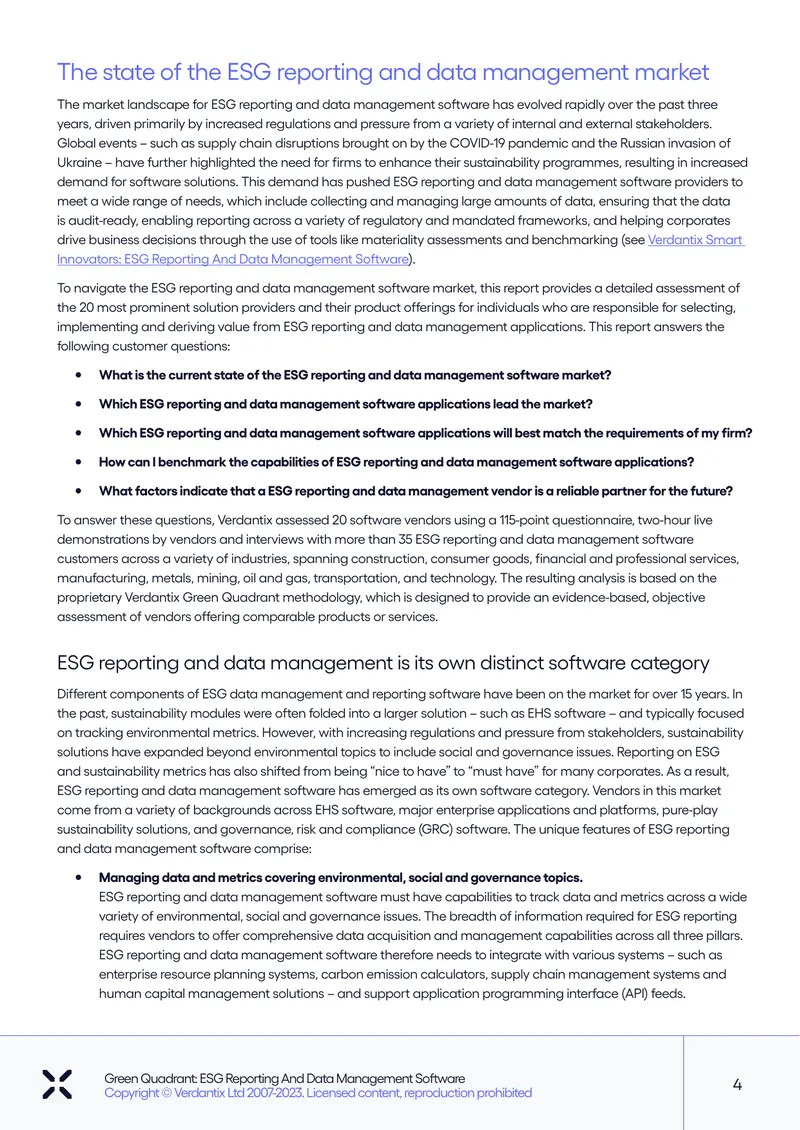 The state of the ESG reporting and data management market

The market landscape for ESG reporting and data management software has evolved rapidly over the past three years, driven primarily by increased regulations and pressure from a variety of internal and external stakeholders. Global events – such as supply chain disruptions brought on by the COVID-19 pandemic and the Russian invasion of Ukraine – have further highlighted the need for firms to enhance their sustainability programmes, resulting in increased demand for software solutions. This demand has pushed ESG reporting and data management software providers to meet a wide range of needs, which include collecting and managing large amounts of data, ensuring that the data is audit-ready, enabling reporting across a variety of regulatory and mandated frameworks, and helping corporates drive business decisions through the use of tools like materiality assessments and benchmarking (see Verdantix Smart Innovators: ESG Reporting And Data Management Software).

To navigate the ESG reporting and data management software market, this report provides a detailed assessment of the 20 most prominent solution providers and their product offerings for individuals who are responsible for selecting, implementing and deriving value from ESG reporting and data management applications. This report answers the following customer questions:

• What is the current state of the ESG reporting and data management software market?

• Which ESG reporting and data management software applications lead the market?

• Which ESG reporting and data management software applications will best match the requirements of my firm?

• How can I benchmark the capabilities of ESG reporting and data management software applications?

• What factors indicate that a ESG reporting and data management vendor is a reliable partner for the future?

To answer these questions, Verdantix assessed 20 software vendors using a 115-point questionnaire, two-hour live demonstrations by vendors and interviews with more than 35 ESG reporting and data management software customers across a variety of industries, spanning construction, consumer goods, financial and professional services, manufacturing, metals, mining, oil and gas, transportation, and technology. The resulting analysis is based on the proprietary Verdantix Green Quadrant methodology, which is designed to provide an evidence-based, objective assessment of vendors offering comparable products or services.

ESG reporting and data management is its own distinct software category

Different components of ESG data management and reporting software have been on the market for over 15 years. In the past, sustainability modules were often folded into a larger solution – such as EHS software – and typically focused on tracking environmental metrics. However, with increasing regulations and pressure from stakeholders, sustainability solutions have expanded beyond environmental topics to include social and governance issues. Reporting on ESG and sustainability metrics has also shifted from being "nice to have" to "must have" for many corporates. As a result, ESG reporting and data management software has emerged as its own software category. Vendors in this market come from a variety of backgrounds across EHS software, major enterprise applications and platforms, pure-play sustainability solutions, and governance, risk and compliance (GRC) software. The unique features of ESG reporting and data management software comprise:

• Managing data and metrics covering environmental, social and governance topics.
ESG reporting and data management software must have capabilities to track data and metrics across a wide variety of environmental, social and governance issues. The breadth of information required for ESG reporting requires vendors to offer comprehensive data acquisition and management capabilities across all three pillars. ESG reporting and data management software therefore needs to integrate with various systems – such as enterprise resource planning systems, carbon emission calculators, supply chain management systems and human capital management solutions – and support application programming interface (API) feeds.

Green Quadrant: ESG Reporting And Data Management Software
Copyright © Verdantix Ltd 2007-2023. Licensed content, reproduction prohibited

4